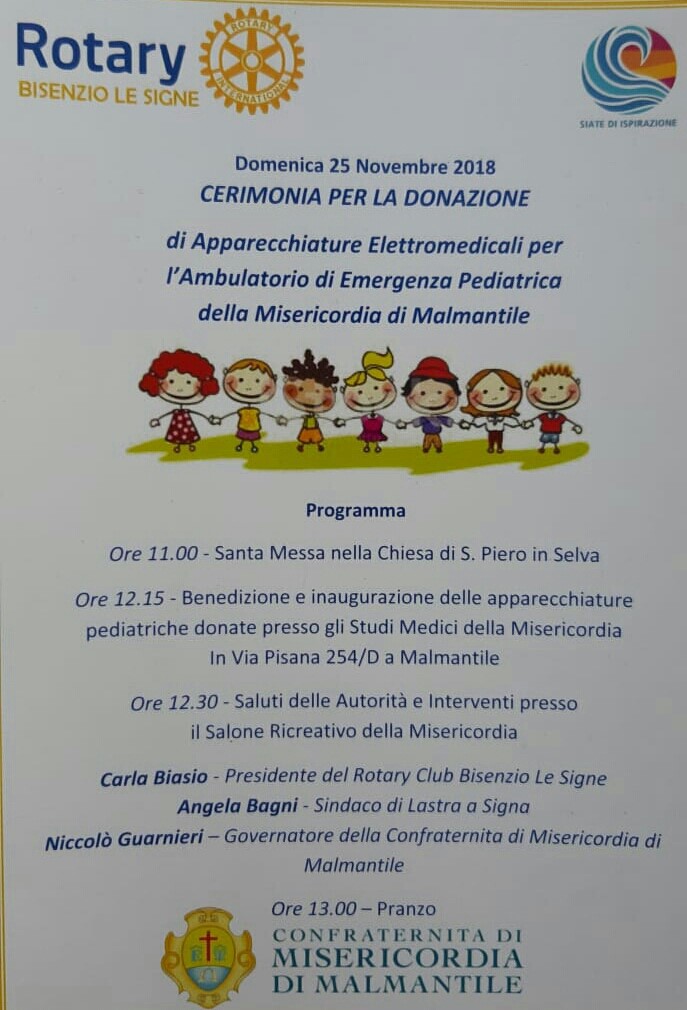 Rotary
BISENZIO LE SIGNE

ROTARY INTERNATIONAL

SIATE DI ISPIRAZIONE

Domenica 25 Novembre 2018
CERIMONIA PER LA DONAZIONE

di Apparecchiature Elettromedicali per l'Ambulatorio di Emergenza Pediatrica della Misericordia di Malmantile

Programma

Ore 11.00 - Santa Messa nella Chiesa di S. Piero in Selva

Ore 12.15 - Benedizione e inaugurazione delle apparecchiature pediatriche donate presso gli Studi Medici della Misericordia In Via Pisana 254/D a Malmantile

Ore 12.30 - Saluti delle Autorità e Interventi presso il Salone Ricreativo della Misericordia

Carla Biasio - Presidente del Rotary Club Bisenzio Le Signe
Angela Bagni - Sindaco di Lastra a Signa
Niccolò Guarnieri – Governatore della Confraternita di Misericordia di Malmantile

Ore 13.00 – Pranzo

CONFRATERNITA DI MISERICORDIA DI MALMANTILE